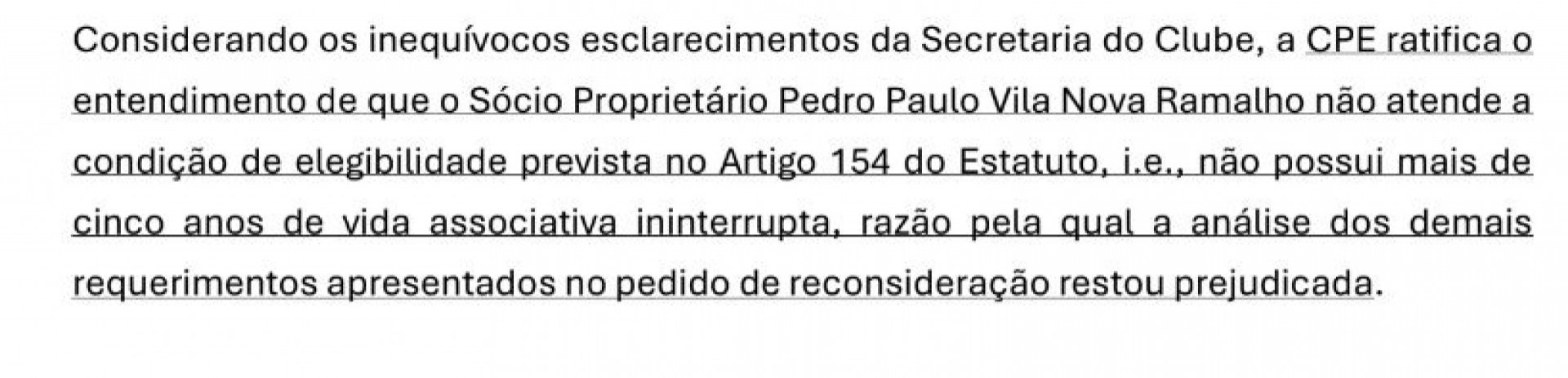 Considerando os inequívocos esclarecimentos da Secretaria do Clube, a CPE ratifica o entendimento de que o Sócio Proprietário Pedro Paulo Vila Nova Ramalho não atende a condição de elegibilidade prevista no Artigo 154 do Estatuto, i.e., não possui mais de cinco anos de vida associativa ininterrupta, razão pela qual a análise dos demais requerimentos apresentados no pedido de reconsideração restou prejudicada.